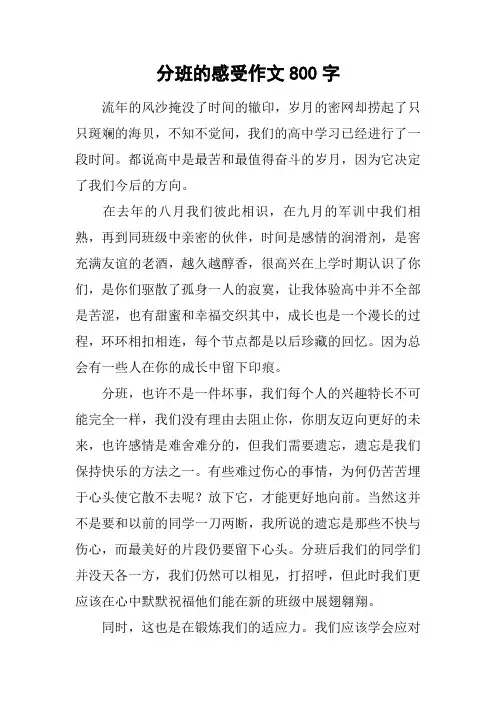 分班的感受作文 800 字

流年的风沙掩没了时间的辙印，岁月的密网却捞起了只只斑斓的海贝，不知不觉间，我们的高中学习已经进行了一段时间。都说高中是最苦和最值得奋斗的岁月，因为它决定了我们今后的方向。

在去年的八月我们彼此相识，在九月的军训中我们相熟，再到同班级中亲密的伙伴，时间是感情的润滑剂，是窖充满友谊的老酒，越久越醇香，很高兴在上学时期认识了你们，是你们驱散了孤身一人的寂寞，让我体验高中并不全部是苦涩，也有甜蜜和幸福交织其中，成长也是一个漫长的过程，环环相扣相连，每个节点都是以后珍藏的回忆。因为总会有一些人在你的成长中留下印痕。

分班，也许不是一件坏事，我们每个人的兴趣特长不可能完全一样，我们没有理由去阻止你，你朋友迈向更好的未来，也许感情是难舍难分的，但我们需要遗忘，遗忘是我们保持快乐的方法之一。有些难过伤心的事情，为何仍苦苦埋于心头使它散不去呢？放下它，才能更好地向前。当然这并不是要和以前的同学一刀两断，我所说的遗忘是那些不快与伤心，而最美好的片段仍要留下心头。分班后我们的同学们并没天各一方，我们仍然可以相见，打招呼，但此时我们更应该在心中默默祝福他们能在新的班级中展翅翱翔。

同时，这也是在锻炼我们的适应力。我们应该学会应对